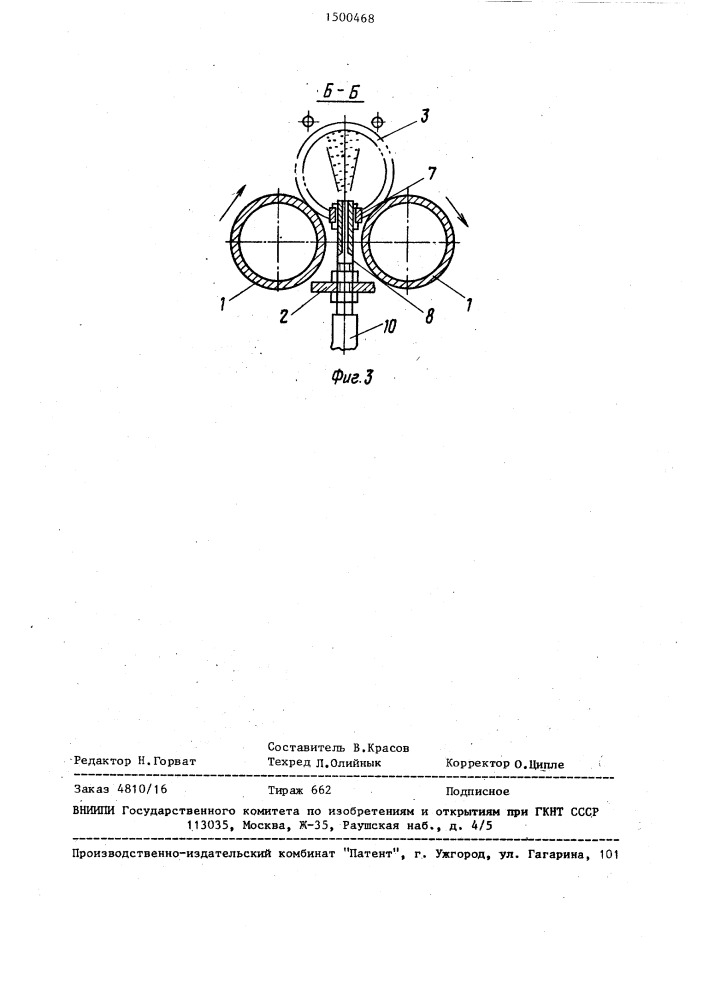 1500468

Б-Б

3

7

1

2

8

1

10

Фиг.3

Составитель В.Красов

Редактор Н.Горват Техред Л.Олийнык Корректор О.Ципле

Заказ 4810/16 Тираж 662 Подписное

ВНИИПИ Государственного комитета по изобретениям и открытиям при ГКНТ СССР
113035, Москва, Ж-35, Раушская наб., д. 4/5

Производственно-издательский комбинат "Патент", г. Ужгород, ул. Гагарина, 101